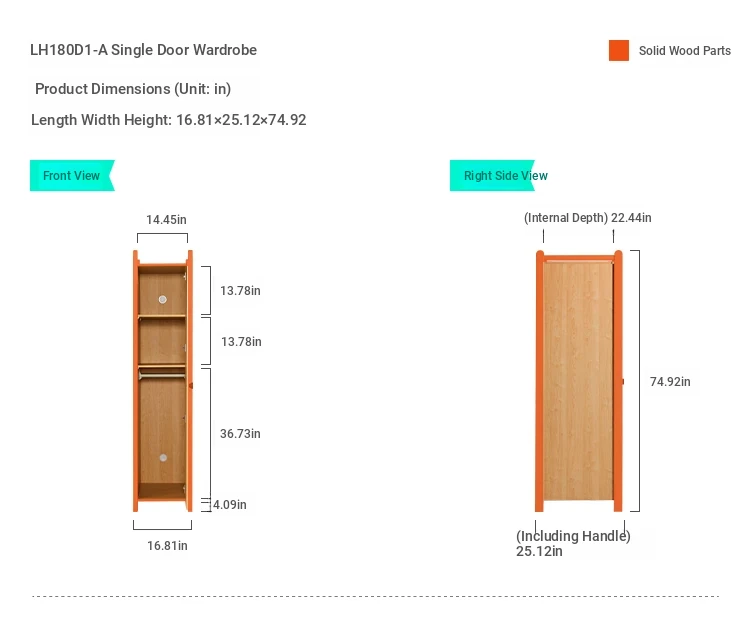 LH180D1-A Single Door Wardrobe

Solid Wood Parts

Product Dimensions (Unit: in)

Length Width Height: 16.81×25.12×74.92

Front View

14.45in

13.78in

13.78in

36.73in

4.09in

16.81in

Right Side View

(Internal Depth) 22.44in

74.92in

(Including Handle)
25.12in